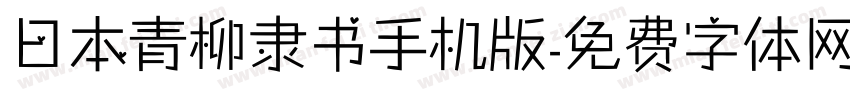 日本青柳隶书手机版-免费字体网